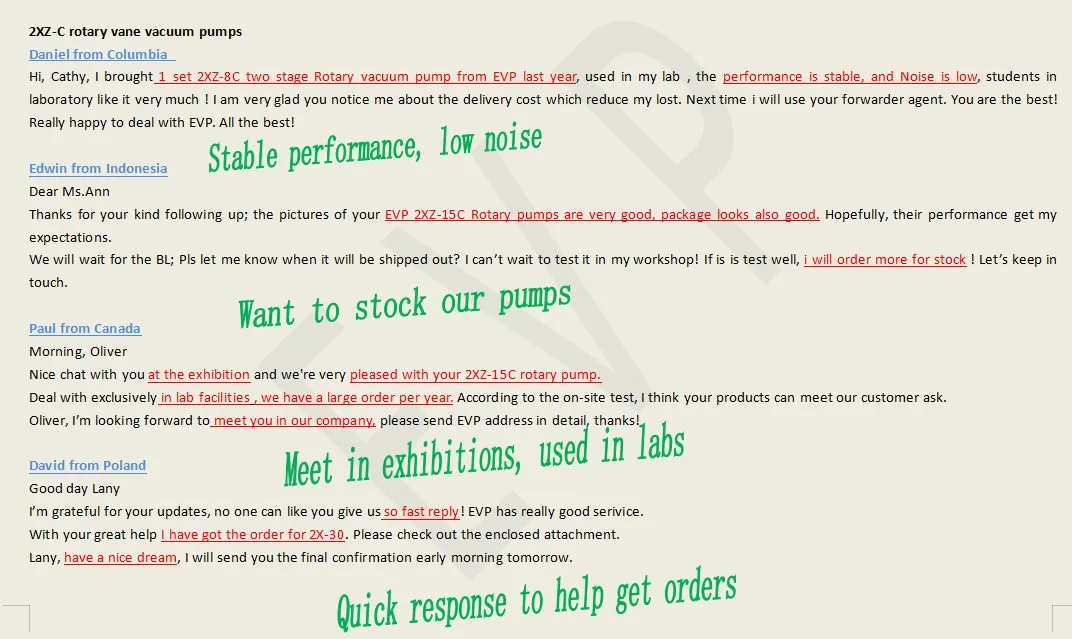 2XZ-C rotary vane vacuum pumps

Daniel from Columbia

Hi, Cathy, I brought 1 set 2XZ-8C two stage Rotary vacuum pump from EVP last year, used in my lab , the performance is stable, and Noise is low, students in laboratory like it very much ! I am very glad you notice me about the delivery cost which reduce my lost. Next time i will use your forwarder agent. You are the best! Really happy to deal with EVP. All the best!

Stable performance, low noise

Edwin from Indonesia

Dear Ms.Ann

Thanks for your kind following up; the pictures of your EVP 2XZ-15C Rotary pumps are very good, package looks also good. Hopefully, their performance get my expectations.

We will wait for the BL; Pls let me know when it will be shipped out? I can't wait to test it in my workshop! If is is test well, i will order more for stock ! Let's keep in touch.

Want to stock our pumps

Paul from Canada

Morning, Oliver

Nice chat with you at the exhibition and we're very pleased with your 2XZ-15C rotary pump.

Deal with exclusively in lab facilities , we have a large order per year. According to the on-site test, I think your products can meet our customer ask.

Oliver, I'm looking forward to meet you in our company, please send EVP address in detail, thanks!

Meet in exhibitions, used in labs

David from Poland

Good day Lany

I'm grateful for your updates, no one can like you give us so fast reply! EVP has really good serivice.

With your great help I have got the order for 2X-30. Please check out the enclosed attachment.

Lany, have a nice dream, I will send you the final confirmation early morning tomorrow.

Quick response to help get orders

EVP